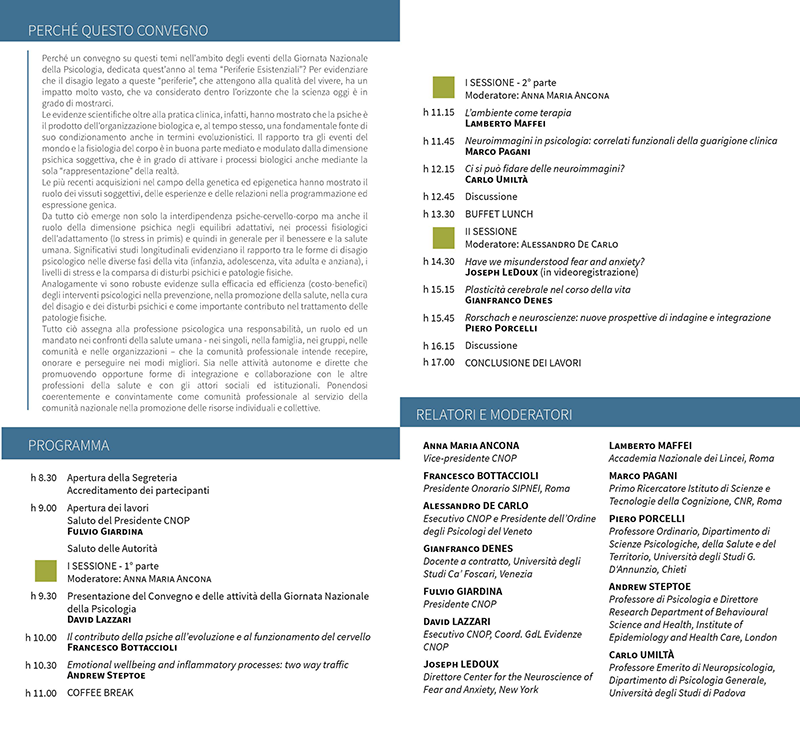 PERCHÉ QUESTO CONVEGNO

Perché un convegno su questi temi nell'ambito degli eventi della Giornata Nazionale della Psicologia, dedicata quest'anno al tema "Periferie Esistenziali"? Per evidenziare che il disagio legato a queste "periferie", che attengono alla qualità del vivere, ha un impatto molto vasto, che va considerato dentro l'orizzonte che la scienza oggi è in grado di mostrarci.
Le evidenze scientifiche oltre alla pratica clinica, infatti, hanno mostrato che la psiche è il prodotto dell'organizzazione biologica e, al tempo stesso, una fondamentale fonte di suo condizionamento anche in termini evoluzionistici. Il rapporto tra gli eventi del mondo e la fisiologia del corpo è in buona parte mediato e modulato dalla dimensione psichica soggettiva, che è in grado di attivare i processi biologici anche mediante la sola "rappresentazione" della realtà.
Le più recenti acquisizioni nel campo della genetica ed epigenetica hanno mostrato il ruolo dei vissuti soggettivi, delle esperienze e delle relazioni nella programmazione ed espressione genica.
Da tutto ciò emerge non solo la interdipendenza psiche-cervello-corpo ma anche il ruolo della dimensione psichica negli equilibri adattativi, nei processi fisiologici dell'adattamento (lo stress in primis) e quindi in generale per il benessere e la salute umana. Significativi studi longitudinali evidenziano il rapporto tra le forme di disagio psicologico nelle diverse fasi della vita (infanzia, adolescenza, vita adulta e anziana), i livelli di stress e la comparsa di disturbi psichici e patologie fisiche.
Analogamente vi sono robuste evidenze sulla efficacia ed efficienza (costo-benefici) degli interventi psicologici nella prevenzione, nella promozione della salute, nella cura del disagio e dei disturbi psichici e come importante contributo nel trattamento delle patologie fisiche.
Tutto ciò assegna alla professione psicologica una responsabilità, un ruolo ed un mandato nei confronti della salute umana - nei singoli, nella famiglia, nei gruppi, nelle comunità e nelle organizzazioni – che la comunità professionale intende recepire, onorare e perseguire nei modi migliori. Sia nelle attività autonome e dirette che promuovendo opportune forme di integrazione e collaborazione con le altre professioni della salute e con gli attori sociali ed istituzionali. Ponendosi coerentemente e convintamente come comunità professionale al servizio della comunità nazionale nella promozione delle risorse individuali e collettive.

PROGRAMMA

h 8.30 Apertura della Segreteria
Accreditamento dei partecipanti
h 9.00 Apertura dei lavori
Saluto del Presidente CNOP
FULVIO GIARDINA
Saluto delle Autorità
I SESSIONE - 1° parte
Moderatore: ANNA MARIA ANCONA
h 9.30 Presentazione del Convegno e delle attività della Giornata Nazionale della Psicologia
DAVID LAZZARI
h 10.00 Il contributo della psiche all'evoluzione e al funzionamento del cervello
FRANCESCO BOTTACCIOLI
h 10.30 Emotional wellbeing and inflammatory processes: two way traffic
ANDREW STEPTOE
h 11.00 COFFEE BREAK

I SESSIONE - 2° parte
Moderatore: ANNA MARIA ANCONA
h 11.15 L'ambiente come terapia
LAMBERTO MAFFEI
h 11.45 Neuroimmagini in psicologia: correlati funzionali della guarigione clinica
MARCO PAGANI
h 12.15 Ci si può fidare delle neuroimmagini?
CARLO UMILTÀ
h 12.45 Discussione
h 13.30 BUFFET LUNCH
II SESSIONE
Moderatore: ALESSANDRO DE CARLO
h 14.30 Have we misunderstood fear and anxiety?
JOSEPH LEDOUX (in videoregistrazione)
h 15.15 Plasticità cerebrale nel corso della vita
GIANFRANCO DENES
h 15.45 Rorschach e neuroscienze: nuove prospettive di indagine e integrazione
PIERO PORCELLI
h 16.15 Discussione
h 17.00 CONCLUSIONE DEI LAVORI

RELATORI E MODERATORI

ANNA MARIA ANCONA
Vice-presidente CNOP
FRANCESCO BOTTACCIOLI
Presidente Onorario SIPNEI, Roma
ALESSANDRO DE CARLO
Esecutivo CNOP e Presidente dell'Ordine degli Psicologi del Veneto
GIANFRANCO DENES
Docente a contratto, Università degli Studi Ca' Foscari, Venezia
FULVIO GIARDINA
Presidente CNOP
DAVID LAZZARI
Esecutivo CNOP, Coord. GdL Evidenze CNOP
JOSEPH LEDOUX
Direttore Center for the Neuroscience of Fear and Anxiety, New York

LAMBERTO MAFFEI
Accademia Nazionale dei Lincei, Roma
MARCO PAGANI
Primo Ricercatore Istituto di Scienze e Tecnologie della Cognizione, CNR, Roma
PIERO PORCELLI
Professore Ordinario, Dipartimento di Scienze Psicologiche, della Salute e del Territorio, Università degli Studi G. D'Annunzio, Chieti
ANDREW STEPTOE
Professore di Psicologia e Direttore Research Department of Behavioural Science and Health, Institute of Epidemiology and Health Care, London
CARLO UMILTÀ
Professore Emerito di Neuropsicologia, Dipartimento di Psicologia Generale, Università degli Studi di Padova